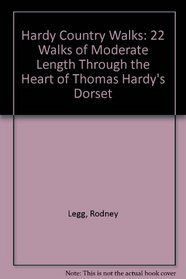 Hardy Country Walks: 22 Walks of Moderate Length Through the Heart of Thomas Hardy's Dorset

Legg, Rodney

Note: This is not the actual book cover